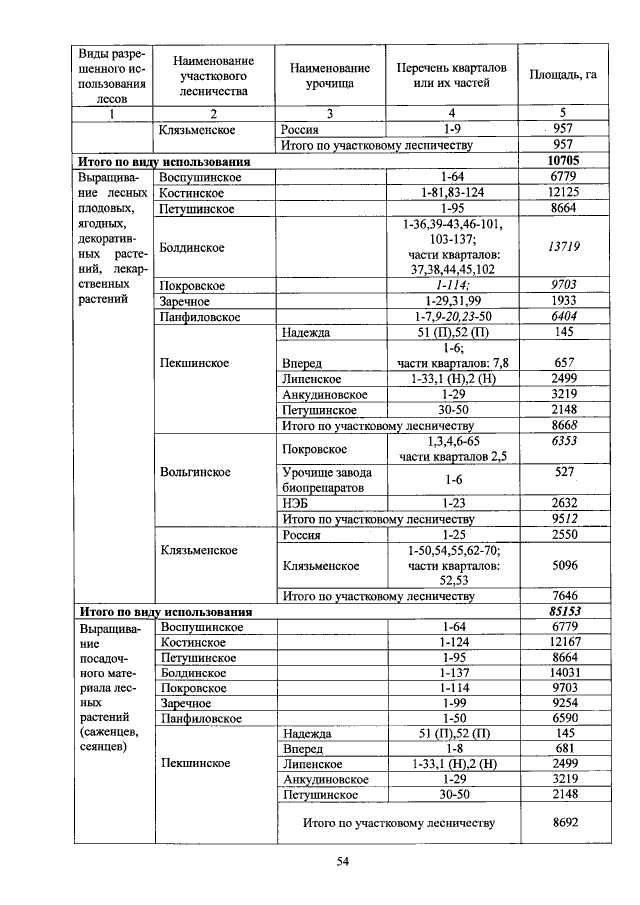 | Виды разрешенного использования лесов | Наименование участкового лесничества | Наименование урочища | Перечень кварталов или их частей | Площадь, га |
|---|---|---|---|---|
| 1 | 2 | 3 | 4 | 5 |
| | Клязьменское | Россия | 1-9 | 957 |
| | | Итого по участковому лесничеству | | 957 |
| Итого по виду использования | | | | 10705 |
| Выращивание лесных плодовых, ягодных, декоративных растений, лекарственных растений | Воспушинское | | 1-64 | 6779 |
| | Костинское | | 1-81,83-124 | 12125 |
| | Петушинское | | 1-95 | 8664 |
| | Болдинское | | 1-36,39-43,46-101, 103-137; части кварталов: 37,38,44,45,102 | 13719 |
| | Покровское | | 1-114; | 9703 |
| | Заречное | | 1-29,31,99 | 1933 |
| | Панфиловское | | 1-7,9-20,23-50 | 6404 |
| | Пекшинское | Надежда | 51 (П),52 (П) | 145 |
| | | Вперед | 1-6; части кварталов: 7,8 | 657 |
| | | Липенское | 1-33,1 (Н),2 (Н) | 2499 |
| | | Анкудиновское | 1-29 | 3219 |
| | | Петушинское | 30-50 | 2148 |
| | | Итого по участковому лесничеству | | 8668 |
| | Вольгинское | Покровское | 1,3,4,6-65 части кварталов 2,5 | 6353 |
| | | Урочище завода биопрепаратов | 1-6 | 527 |
| | | НЭБ | 1-23 | 2632 |
| | | Итого по участковому лесничеству | | 9512 |
| | Клязьменское | Россия | 1-25 | 2550 |
| | | Клязьменское | 1-50,54,55,62-70; части кварталов: 52,53 | 5096 |
| | | Итого по участковому лесничеству | | 7646 |
| Итого по виду использования | | | | 85153 |
| Выращивание посадочного материала лесных растений (саженцев, сеянцев) | Воспушинское | | 1-64 | 6779 |
| | Костинское | | 1-124 | 12167 |
| | Петушинское | | 1-95 | 8664 |
| | Болдинское | | 1-137 | 14031 |
| | Покровское | | 1-114 | 9703 |
| | Заречное | | 1-99 | 9254 |
| | Панфиловское | | 1-50 | 6590 |
| | Пекшинское | Надежда | 51 (П),52 (П) | 145 |
| | | Вперед | 1-8 | 681 |
| | | Липенское | 1-33,1 (Н),2 (Н) | 2499 |
| | | Анкудиновское | 1-29 | 3219 |
| | | Петушинское | 30-50 | 2148 |
| | | Итого по участковому лесничеству | | 8692 |

54